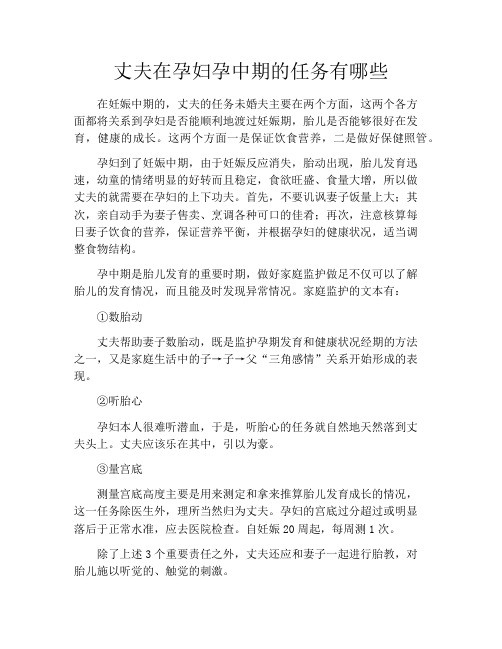 丈夫在孕妇孕中期的任务有哪些

在妊娠中期的，丈夫的任务未婚夫主要在两个方面，这两个各方面都将关系到孕妇是否能顺利地渡过妊娠期，胎儿是否能够很好在发育，健康的成长。这两个方面一是保证饮食营养，二是做好保健照管。

孕妇到了妊娠中期，由于妊娠反应消失，胎动出现，胎儿发育迅速，幼童的情绪明显的好转而且稳定，食欲旺盛、食量大增，所以做丈夫的就需要在孕妇的上下功夫。首先，不要讥讽妻子饭量上大；其次，亲自动手为妻子售卖、烹调各种可口的佳肴；再次，注意核算每日妻子饮食的营养，保证营养平衡，并根据孕妇的健康状况，适当调整食物结构。

孕中期是胎儿发育的重要时期，做好家庭监护做足不仅可以了解胎儿的发育情况，而且能及时发现异常情况。家庭监护的文本有：

①数胎动

丈夫帮助妻子数胎动，既是监护孕期发育和健康状况经期的方法之一，又是家庭生活中的子→子→父“三角感情”关系开始形成的表现。

②听胎心

孕妇本人很难听潜血，于是，听胎心的任务就自然地天然落到丈夫头上。丈夫应该乐在其中，引以为豪。

③量宫底

测量宫底高度主要是用来测定和拿来推算胎儿发育成长的情况，这一任务除医生外，理所当然归为丈夫。孕妇的宫底过分超过或明显落后于正常水准，应去医院检查。自妊娠 20 周起，每周测 1 次。

除了上述 3 个重要责任之外，丈夫还应和妻子一起进行胎教，对胎儿施以听觉的、触觉的刺激。